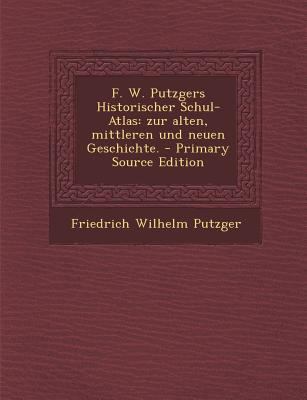 F. W. Putzgers Historischer Schul-Atlas: zur alten, mittleren und neuen Geschichte. - Primary Source Edition

Friedrich Wilhelm Putzger